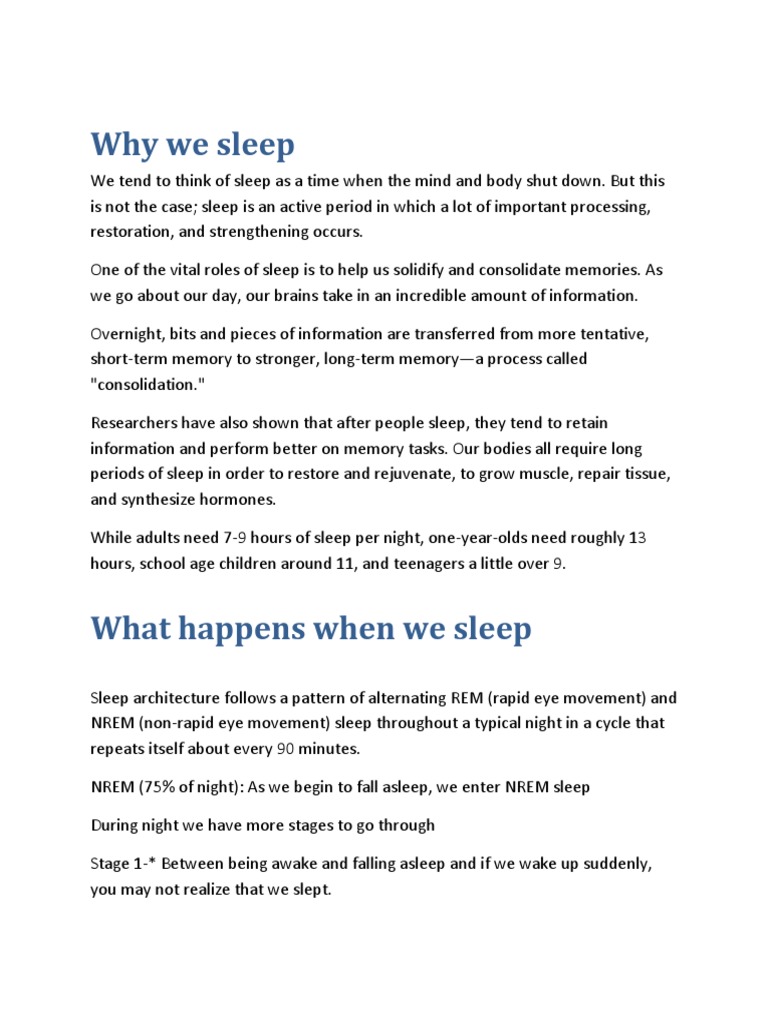 Why we sleep

We tend to think of sleep as a time when the mind and body shut down. But this is not the case; sleep is an active period in which a lot of important processing, restoration, and strengthening occurs.

One of the vital roles of sleep is to help us solidify and consolidate memories. As we go about our day, our brains take in an incredible amount of information.

Overnight, bits and pieces of information are transferred from more tentative, short-term memory to stronger, long-term memory—a process called "consolidation."

Researchers have also shown that after people sleep, they tend to retain information and perform better on memory tasks. Our bodies all require long periods of sleep in order to restore and rejuvenate, to grow muscle, repair tissue, and synthesize hormones.

While adults need 7-9 hours of sleep per night, one-year-olds need roughly 13 hours, school age children around 11, and teenagers a little over 9.

What happens when we sleep

Sleep architecture follows a pattern of alternating REM (rapid eye movement) and NREM (non-rapid eye movement) sleep throughout a typical night in a cycle that repeats itself about every 90 minutes.

NREM (75% of night): As we begin to fall asleep, we enter NREM sleep

During night we have more stages to go through

Stage 1-* Between being awake and falling asleep and if we wake up suddenly, you may not realize that we slept.